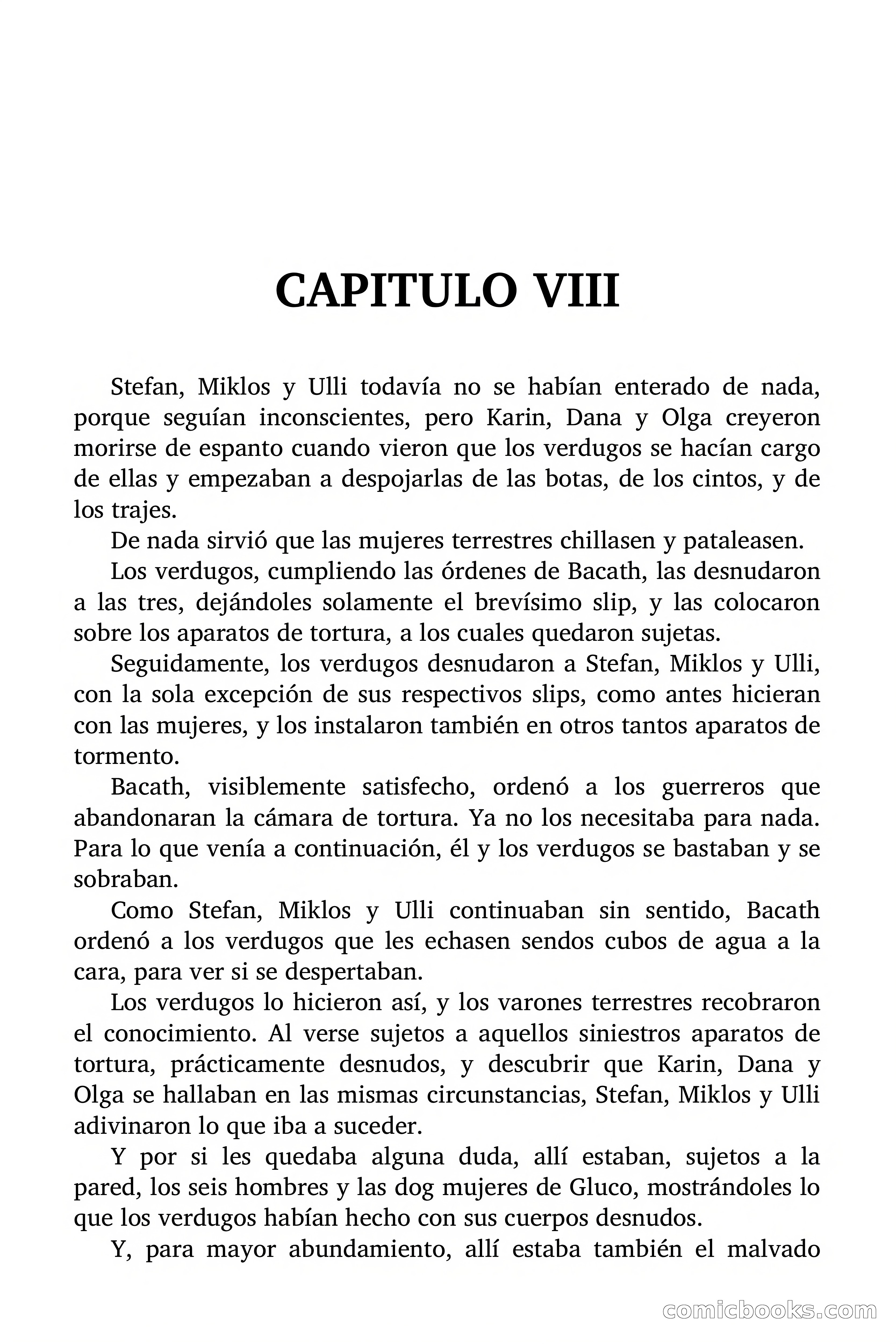 CAPITULO VIII

Stefan, Miklos y Ulli todavía no se habían enterado de nada, porque seguían inconscientes, pero Karin, Dana y Olga creyeron morirse de espanto cuando vieron que los verdugos se hacían cargo de ellas y empezaban a despojarlas de las botas, de los cintos, y de los trajes.

De nada sirvió que las mujeres terrestres chillasen y pataleasen.

Los verdugos, cumpliendo las órdenes de Bacath, las desnudaron a las tres, dejándoles solamente el brevísimo slip, y las colocaron sobre los aparatos de tortura, a los cuales quedaron sujetas.

Seguidamente, los verdugos desnudaron a Stefan, Miklos y Ulli, con la sola excepción de sus respectivos slips, como antes hicieran con las mujeres, y los instalaron también en otros tantos aparatos de tormento.

Bacath, visiblemente satisfecho, ordenó a los guerreros que abandonaran la cámara de tortura. Ya no los necesitaba para nada. Para lo que venía a continuación, él y los verdugos se bastaban y se sobraban.

Como Stefan, Miklos y Ulli continuaban sin sentido, Bacath ordenó a los verdugos que les echasen sendos cubos de agua a la cara, para ver si se despertaban.

Los verdugos lo hicieron así, y los varones terrestres recobraron el conocimiento. Al verse sujetos a aquellos siniestros aparatos de tortura, prácticamente desnudos, y descubrir que Karin, Dana y Olga se hallaban en las mismas circunstancias, Stefan, Miklos y Ulli adivinaron lo que iba a suceder.

Y por si les quedaba alguna duda, allí estaban, sujetos a la pared, los seis hombres y las dog mujeres de Gluco, mostrándoles lo que los verdugos habían hecho con sus cuerpos desnudos.

Y, para mayor abundamiento, allí estaba también el malvado

comicbooks.com